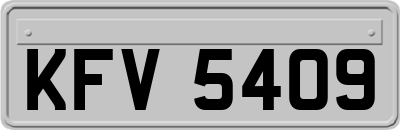 KFV 5409